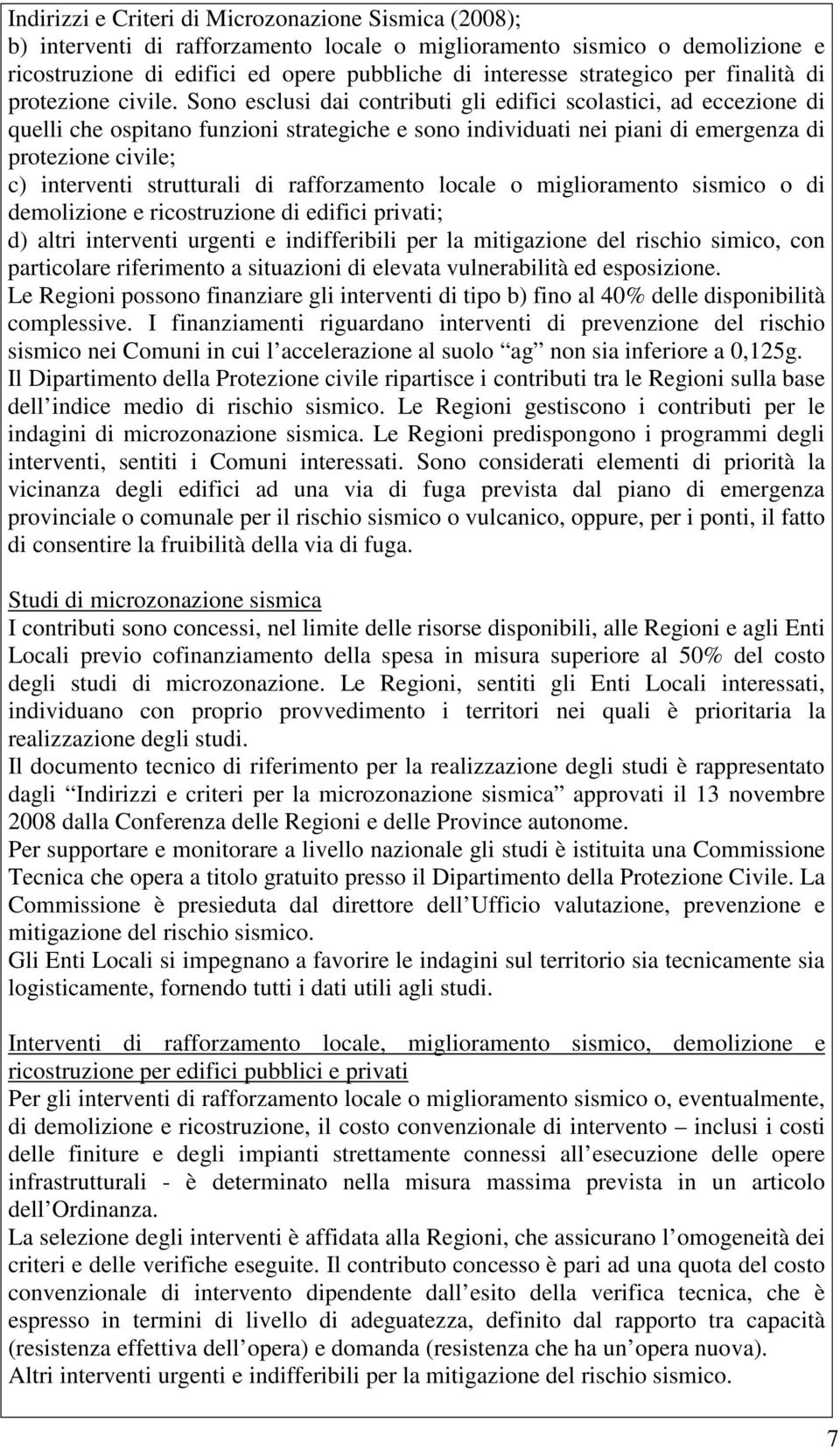 Indirizzi e Criteri di Microzonazione Sismica (2008);
b) interventi di rafforzamento locale o miglioramento sismico o demolizione e ricostruzione di edifici ed opere pubbliche di interesse strategico per finalità di protezione civile. Sono esclusi dai contributi gli edifici scolastici, ad eccezione di quelli che ospitano funzioni strategiche e sono individuati nei piani di emergenza di protezione civile;
c) interventi strutturali di rafforzamento locale o miglioramento sismico o di demolizione e ricostruzione di edifici privati;
d) altri interventi urgenti e indifferibili per la mitigazione del rischio simico, con particolare riferimento a situazioni di elevata vulnerabilità ed esposizione.
Le Regioni possono finanziare gli interventi di tipo b) fino al 40% delle disponibilità complessive. I finanziamenti riguardano interventi di prevenzione del rischio sismico nei Comuni in cui l accelerazione al suolo ag non sia inferiore a 0,125g.
Il Dipartimento della Protezione civile ripartisce i contributi tra le Regioni sulla base dell indice medio di rischio sismico. Le Regioni gestiscono i contributi per le indagini di microzonazione sismica. Le Regioni predispongono i programmi degli interventi, sentiti i Comuni interessati. Sono considerati elementi di priorità la vicinanza degli edifici ad una via di fuga prevista dal piano di emergenza provinciale o comunale per il rischio sismico o vulcanico, oppure, per i ponti, il fatto di consentire la fruibilità della via di fuga.

Studi di microzonazione sismica
I contributi sono concessi, nel limite delle risorse disponibili, alle Regioni e agli Enti Locali previo cofinanziamento della spesa in misura superiore al 50% del costo degli studi di microzonazione. Le Regioni, sentiti gli Enti Locali interessati, individuano con proprio provvedimento i territori nei quali è prioritaria la realizzazione degli studi.
Il documento tecnico di riferimento per la realizzazione degli studi è rappresentato dagli Indirizzi e criteri per la microzonazione sismica approvati il 13 novembre 2008 dalla Conferenza delle Regioni e delle Province autonome.
Per supportare e monitorare a livello nazionale gli studi è istituita una Commissione Tecnica che opera a titolo gratuito presso il Dipartimento della Protezione Civile. La Commissione è presieduta dal direttore dell Ufficio valutazione, prevenzione e mitigazione del rischio sismico.
Gli Enti Locali si impegnano a favorire le indagini sul territorio sia tecnicamente sia logisticamente, fornendo tutti i dati utili agli studi.

Interventi di rafforzamento locale, miglioramento sismico, demolizione e ricostruzione per edifici pubblici e privati
Per gli interventi di rafforzamento locale o miglioramento sismico o, eventualmente, di demolizione e ricostruzione, il costo convenzionale di intervento – inclusi i costi delle finiture e degli impianti strettamente connessi all esecuzione delle opere infrastrutturali - è determinato nella misura massima prevista in un articolo dell Ordinanza.
La selezione degli interventi è affidata alla Regioni, che assicurano l omogeneità dei criteri e delle verifiche eseguite. Il contributo concesso è pari ad una quota del costo convenzionale di intervento dipendente dall esito della verifica tecnica, che è espresso in termini di livello di adeguatezza, definito dal rapporto tra capacità (resistenza effettiva dell opera) e domanda (resistenza che ha un opera nuova).
Altri interventi urgenti e indifferibili per la mitigazione del rischio sismico.

7